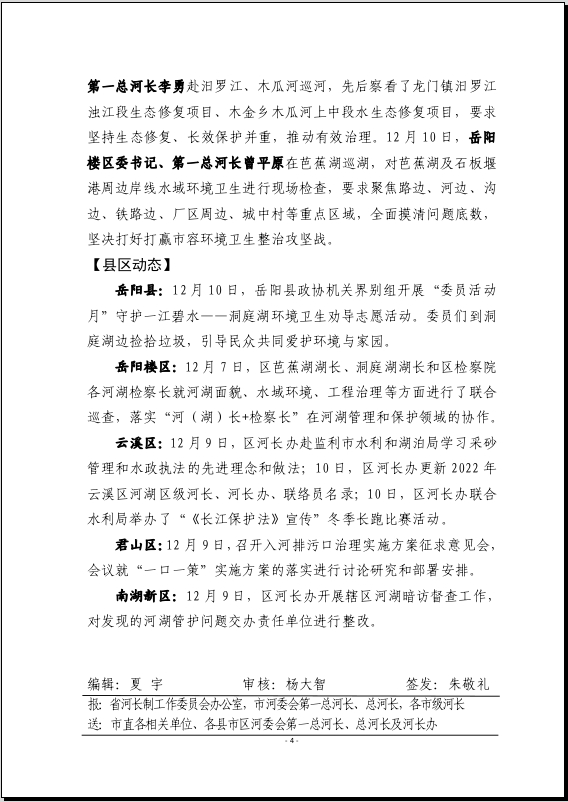 第一总河长李勇赴汨罗江、木瓜河巡河，先后察看了龙门镇汨罗江浊江段生态修复项目、木金乡木瓜河上中段水生态修复项目，要求坚持生态修复、长效保护并重，推动有效治理。12月10日，岳阳楼区委书记、第一总河长曾平原在芭蕉湖巡湖，对芭蕉湖及石板堰港周边岸线水域环境卫生进行现场检查，要求聚焦路边、河边、沟边、铁路边、厂区周边、城中村等重点区域，全面摸清问题底数，坚决打好打赢市容环境卫生整治攻坚战。

【县区动态】

岳阳县：12月10日，岳阳县政协机关界别组开展“委员活动月”守护一江碧水——洞庭湖环境卫生劝导志愿活动。委员们到洞庭湖边捡拾垃圾，引导民众共同爱护环境与家园。

岳阳楼区：12月7日，区芭蕉湖湖长、洞庭湖湖长和区检察院各河湖检察长就河湖面貌、水域环境、工程治理等方面进行了联合巡查，落实“河（湖）长+检察长”在河湖管理和保护领域的协作。

云溪区：12月9日，区河长办赴监利市水利和湖泊局学习采砂管理和水政执法的先进理念和做法；10日，区河长办更新2022年云溪区河湖区级河长、河长办、联络员名录；10日，区河长办联合水利局举办了“《长江保护法》宣传”冬季长跑比赛活动。

君山区：12月9日，召开入河排污口治理实施方案征求意见会，会议就“一口一策”实施方案的落实进行讨论研究和部署安排。

南湖新区：12月9日，区河长办开展辖区河湖暗访督查工作，对发现的河湖管护问题交办责任单位进行整改。

编辑：夏 宇 审核：杨大智 签发：朱敬礼

报：省河长制工作委员会办公室，市河委会第一总河长、总河长，各市级河长
送：市直各相关单位、各县市区河委会第一总河长、总河长及河长办

- 4 -